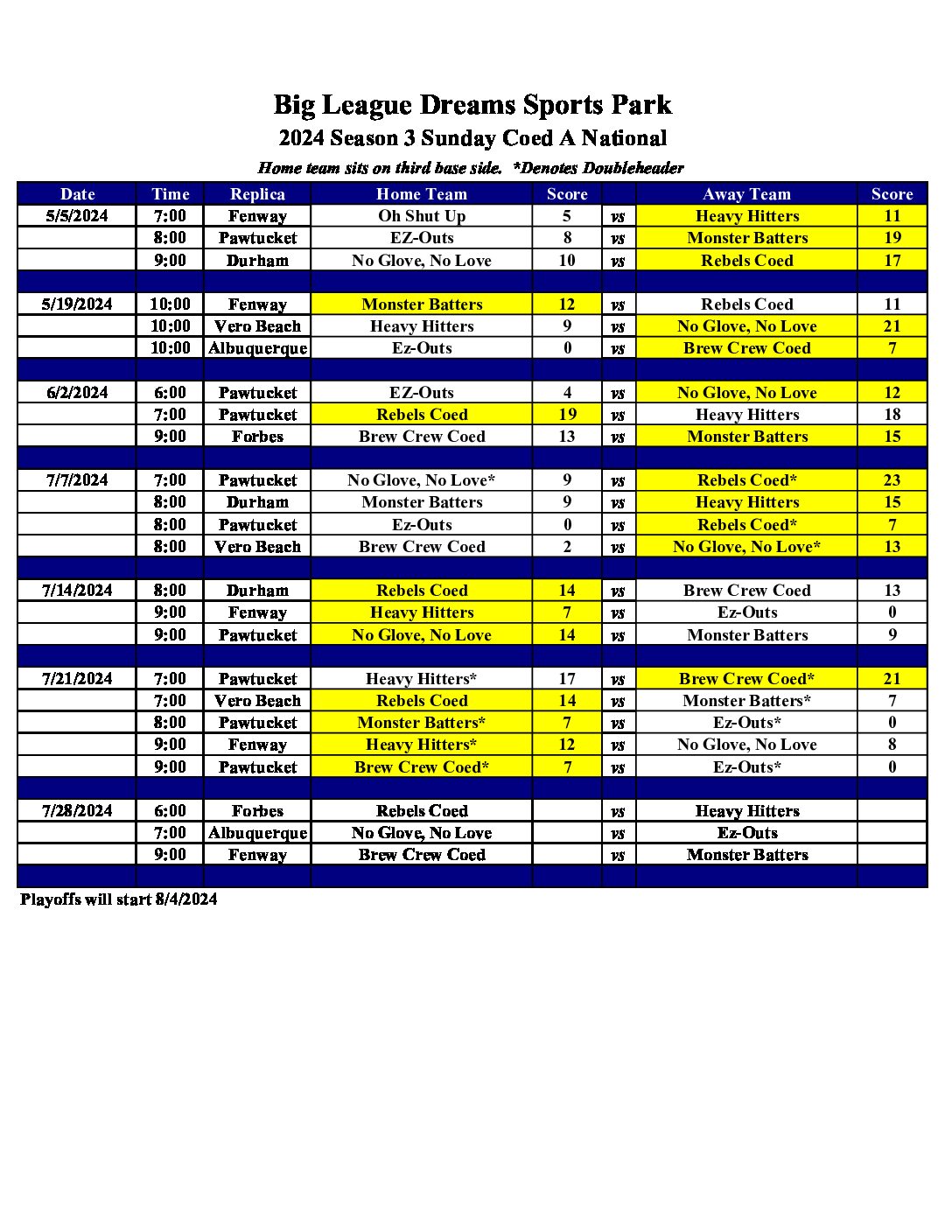 Big League Dreams Sports Park

2024 Season 3 Sunday Coed A National

Home team sits on third base side. *Denotes Doubleheader

| Date | Time | Replica | Home Team | Score | | Away Team | Score |
|---|---|---|---|---|---|---|---|
| 5/5/2024 | 7:00 | Fenway | Oh Shut Up | 5 | vs | Heavy Hitters | 11 |
| | 8:00 | Pawtucket | EZ-Outs | 8 | vs | Monster Batters | 19 |
| | 9:00 | Durham | No Glove, No Love | 10 | vs | Rebels Coed | 17 |
| | | | | | | | |
| 5/19/2024 | 10:00 | Fenway | Monster Batters | 12 | vs | Rebels Coed | 11 |
| | 10:00 | Vero Beach | Heavy Hitters | 9 | vs | No Glove, No Love | 21 |
| | 10:00 | Albuquerque | Ez-Outs | 0 | vs | Brew Crew Coed | 7 |
| | | | | | | | |
| 6/2/2024 | 6:00 | Pawtucket | EZ-Outs | 4 | vs | No Glove, No Love | 12 |
| | 7:00 | Pawtucket | Rebels Coed | 19 | vs | Heavy Hitters | 18 |
| | 9:00 | Forbes | Brew Crew Coed | 13 | vs | Monster Batters | 15 |
| | | | | | | | |
| 7/7/2024 | 7:00 | Pawtucket | No Glove, No Love* | 9 | vs | Rebels Coed* | 23 |
| | 8:00 | Durham | Monster Batters | 9 | vs | Heavy Hitters | 15 |
| | 8:00 | Pawtucket | Ez-Outs | 0 | vs | Rebels Coed* | 7 |
| | 8:00 | Vero Beach | Brew Crew Coed | 2 | vs | No Glove, No Love* | 13 |
| | | | | | | | |
| 7/14/2024 | 8:00 | Durham | Rebels Coed | 14 | vs | Brew Crew Coed | 13 |
| | 9:00 | Fenway | Heavy Hitters | 7 | vs | Ez-Outs | 0 |
| | 9:00 | Pawtucket | No Glove, No Love | 14 | vs | Monster Batters | 9 |
| | | | | | | | |
| 7/21/2024 | 7:00 | Pawtucket | Heavy Hitters* | 17 | vs | Brew Crew Coed* | 21 |
| | 7:00 | Vero Beach | Rebels Coed | 14 | vs | Monster Batters* | 7 |
| | 8:00 | Pawtucket | Monster Batters* | 7 | vs | Ez-Outs* | 0 |
| | 9:00 | Fenway | Heavy Hitters* | 12 | vs | No Glove, No Love | 8 |
| | 9:00 | Pawtucket | Brew Crew Coed* | 7 | vs | Ez-Outs* | 0 |
| | | | | | | | |
| 7/28/2024 | 6:00 | Forbes | Rebels Coed | | vs | Heavy Hitters | |
| | 7:00 | Albuquerque | No Glove, No Love | | vs | Ez-Outs | |
| | 9:00 | Fenway | Brew Crew Coed | | vs | Monster Batters | |
| | | | | | | | |

Playoffs will start 8/4/2024